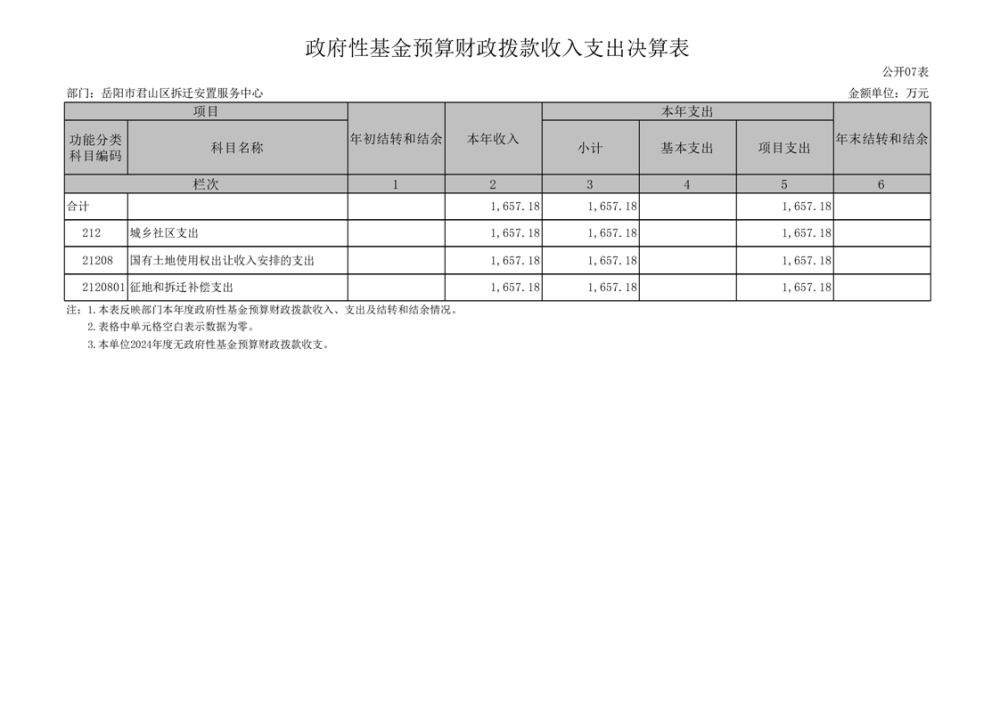 政府性基金预算财政拨款收入支出决算表

公开07表

部门：岳阳市君山区拆迁安置服务中心

金额单位：万元

| 项目 | | 年初结转和结余 | 本年收入 | 本年支出 | | | 年末结转和结余 |
|---|---|---|---|---|---|---|---|
| 功能分类科目编码 | 科目名称 | | | 小计 | 基本支出 | 项目支出 | |
| 栏次 | | 1 | 2 | 3 | 4 | 5 | 6 |
| 合计 | | | 1,657.18 | 1,657.18 | | 1,657.18 | |
| 212 | 城乡社区支出 | | 1,657.18 | 1,657.18 | | 1,657.18 | |
| 21208 | 国有土地使用权出让收入安排的支出 | | 1,657.18 | 1,657.18 | | 1,657.18 | |
| 2120801 | 征地和拆迁补偿支出 | | 1,657.18 | 1,657.18 | | 1,657.18 | |

注：1.本表反映部门本年度政府性基金预算财政拨款收入、支出及结转和结余情况。
2.表格中单元格空白表示数据为零。
3.本单位2024年度无政府性基金预算财政拨款收支。